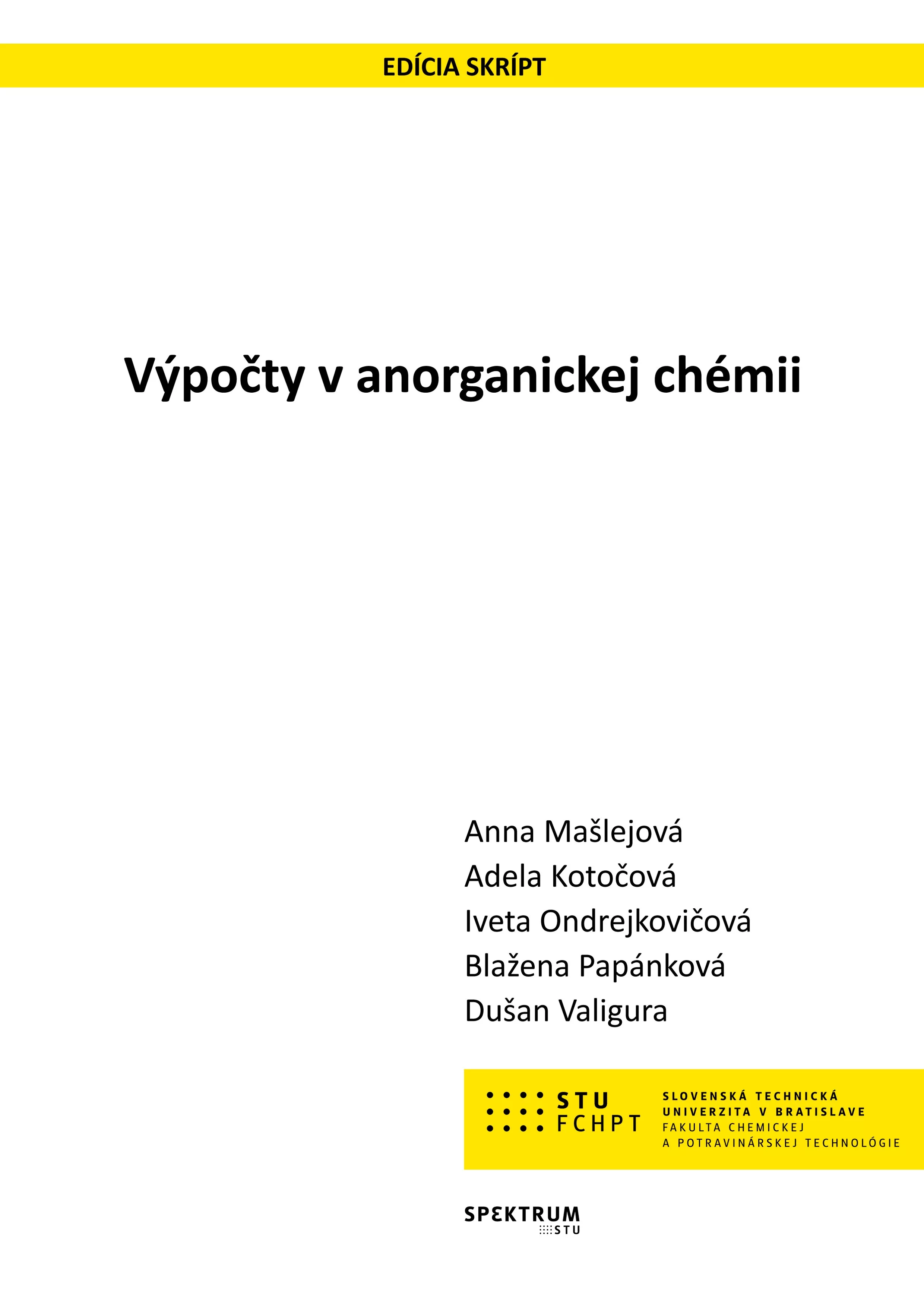 EDÍCIA SKRÍPT

Výpočty v anorganickej chémii

Anna Mašlejová
Adela Kotočová
Iveta Ondrejkovičová
Blažena Papánková
Dušan Valigura

STU
FCHPT

SLOVENSKÁ TECHNICKÁ
UNIVERZITA V BRATISLAVE
FAKULTA CHEMICKEJ
A POTRAVINÁRSKEJ TECHNOLÓGIE

SPEKTRUM
STU